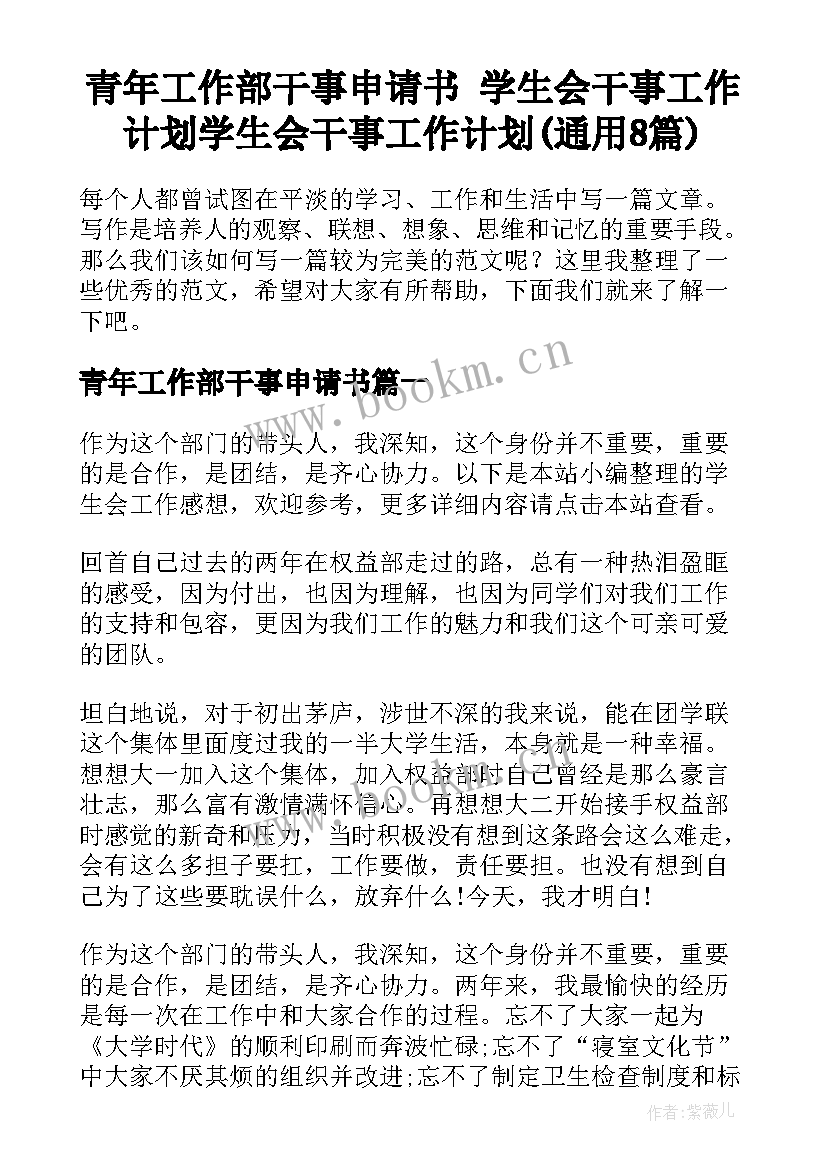 青年工作部干事申请书 学生会干事工作计划学生会干事工作计划(通用8篇)

每个人都曾试图在平淡的学习、工作和生活中写一篇文章。写作是培养人的观察、联想、想象、思维和记忆的重要手段。那么我们该如何写一篇较为完美的范文呢？这里我整理了一些优秀的范文，希望对大家有所帮助，下面我们就来了解一下吧。

青年工作部干事申请书篇一

www.bookm.cn

作为这个部门的带头人，我深知，这个身份并不重要，重要的是合作，是团结，是齐心协力。以下是本站小编整理的学生会工作感想，欢迎参考，更多详细内容请点击本站查看。

回首自己过去的两年在权益部走过的路，总有一种热泪盈眶的感受，因为付出，也因为理解，也因为同学们对我们工作的支持和包容，更因为我们工作的魅力和我们这个可亲可爱的团队。

坦白地说，对于初出茅庐，涉世不深的我来说，能在团学联这个集体里面度过我的一半大学生活，本身就是一种幸福。想想大一加入这个集体，加入权益部时自己曾经是那么豪言壮志，那么富有激情满怀信心。再想想大二开始接手权益部时感觉的新奇和压力，当时积极没有想到这条路会这么难走，会有这么多担子要扛，工作要做，责任要担。也没有想到自己为了这些要耽误什么，放弃什么!今天，我才明白!

作为这个部门的带头人，我深知，这个身份并不重要，重要的是合作，是团结，是齐心协力。两年来，我最愉快的经历是每一次在工作中和大家合作的过程。忘不了大家一起为《大学时代》的顺利印刷而奔波忙碌;忘不了“寝室文化节”中大家不厌其烦的组织并改进;忘不了制定卫生检查制度和标

作者:紫薇儿